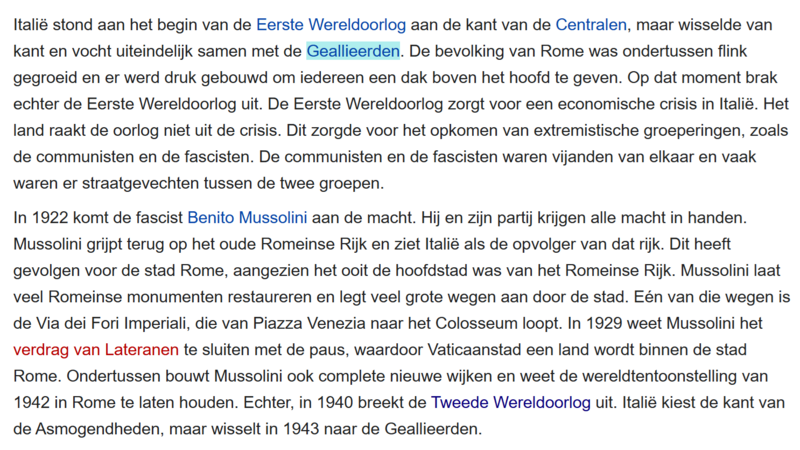 Italië stond aan het begin van de Eerste Wereldoorlog aan de kant van de Centralen, maar wisselde van kant en vocht uiteindelijk samen met de Geallieerden. De bevolking van Rome was ondertussen flink gegroeid en er werd druk gebouwd om iedereen een dak boven het hoofd te geven. Op dat moment brak echter de Eerste Wereldoorlog uit. De Eerste Wereldoorlog zorgt voor een economische crisis in Italië. Het land raakt de oorlog niet uit de crisis. Dit zorgde voor het opkomen van extremistische groeperingen, zoals de communisten en de fascisten. De communisten en de fascisten waren vijanden van elkaar en vaak waren er straatgevechten tussen de twee groepen.

In 1922 komt de fascist Benito Mussolini aan de macht. Hij en zijn partij krijgen alle macht in handen. Mussolini grijpt terug op het oude Romeinse Rijk en ziet Italië als de opvolger van dat rijk. Dit heeft gevolgen voor de stad Rome, aangezien het ooit de hoofdstad was van het Romeinse Rijk. Mussolini laat veel Romeinse monumenten restaureren en legt veel grote wegen aan door de stad. Eén van die wegen is de Via dei Fori Imperiali, die van Piazza Venezia naar het Colosseum loopt. In 1929 weet Mussolini het verdrag van Lateranen te sluiten met de paus, waardoor Vaticaanstad een land wordt binnen de stad Rome. Ondertussen bouwt Mussolini ook complete nieuwe wijken en weet de wereldtentoonstelling van 1942 in Rome te laten houden. Echter, in 1940 breekt de Tweede Wereldoorlog uit. Italië kiest de kant van de Asmogendheden, maar wisselt in 1943 naar de Geallieerden.